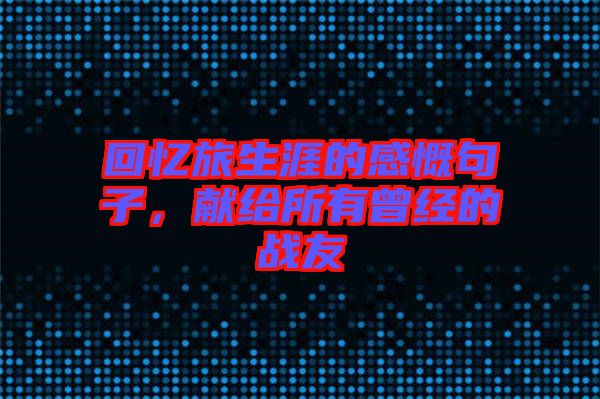 回忆旅生涯的感慨句子，献给所有曾经的战友